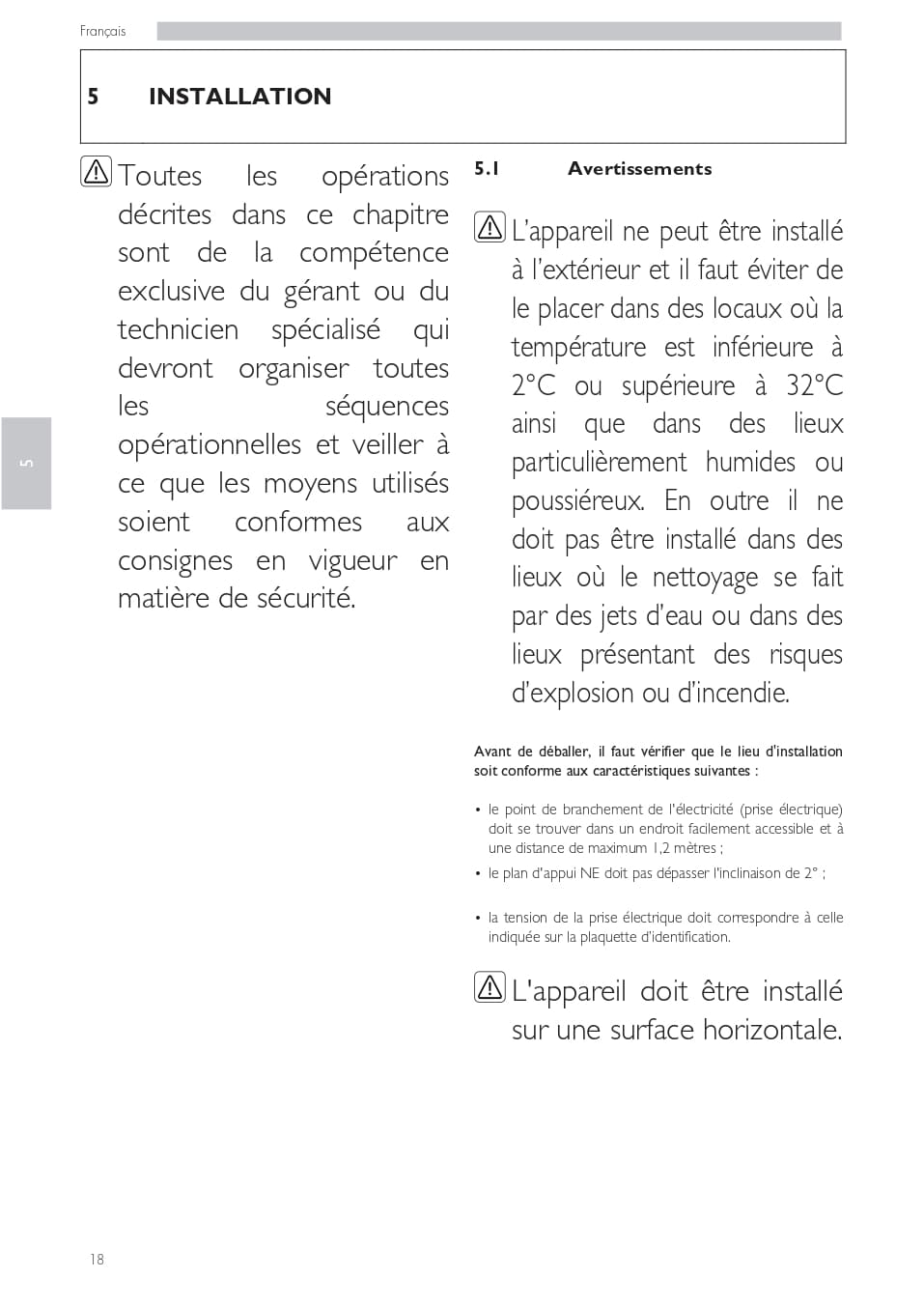 Français

5 INSTALLATION

5

Toutes les opérations décrites dans ce chapitre sont de la compétence exclusive du gérant ou du technicien spécialisé qui devront organiser toutes les séquences opérationnelles et veiller à ce que les moyens utilisés soient conformes aux consignes en vigueur en matière de sécurité.

5.1 Avertissements

L'appareil ne peut être installé à l'extérieur et il faut éviter de le placer dans des locaux où la température est inférieure à 2°C ou supérieure à 32°C ainsi que dans des lieux particulièrement humides ou poussiéreux. En outre il ne doit pas être installé dans des lieux où le nettoyage se fait par des jets d'eau ou dans des lieux présentant des risques d'explosion ou d'incendie.

Avant de déballer, il faut vérifier que le lieu d'installation soit conforme aux caractéristiques suivantes :

• le point de branchement de l'électricité (prise électrique) doit se trouver dans un endroit facilement accessible et à une distance de maximum 1,2 mètres ;

• le plan d'appui NE doit pas dépasser l'inclinaison de 2° ;

• la tension de la prise électrique doit correspondre à celle indiquée sur la plaquette d'identification.

L'appareil doit être installé sur une surface horizontale.

18